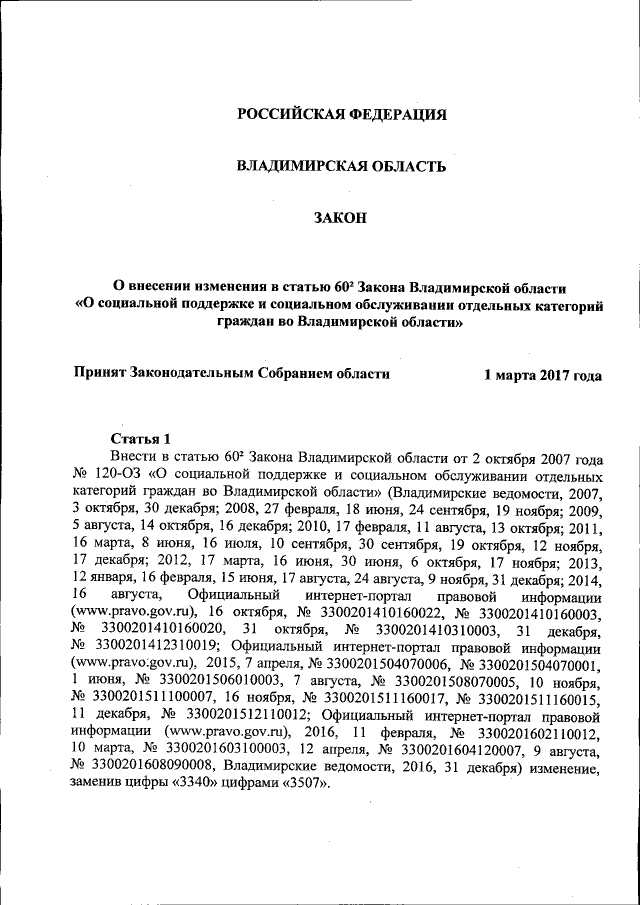 РОССИЙСКАЯ ФЕДЕРАЦИЯ

ВЛАДИМИРСКАЯ ОБЛАСТЬ

ЗАКОН

О внесении изменения в статью $60^2$ Закона Владимирской области «О социальной поддержке и социальном обслуживании отдельных категорий граждан во Владимирской области»

Принят Законодательным Собранием области 1 марта 2017 года

Статья 1

Внести в статью $60^2$ Закона Владимирской области от 2 октября 2007 года № 120-ОЗ «О социальной поддержке и социальном обслуживании отдельных категорий граждан во Владимирской области» (Владимирские ведомости, 2007, 3 октября, 30 декабря; 2008, 27 февраля, 18 июня, 24 сентября, 19 ноября; 2009, 5 августа, 14 октября, 16 декабря; 2010, 17 февраля, 11 августа, 13 октября; 2011, 16 марта, 8 июня, 16 июля, 10 сентября, 30 сентября, 19 октября, 12 ноября, 17 декабря; 2012, 17 марта, 16 июня, 30 июня, 6 октября, 17 ноября; 2013, 12 января, 16 февраля, 15 июня, 17 августа, 24 августа, 9 ноября, 31 декабря; 2014, 16 августа, Официальный интернет-портал правовой информации (www.pravo.gov.ru), 16 октября, № 3300201410160022, № 3300201410160003, № 3300201410160020, 31 октября, № 3300201410310003, 31 декабря, № 3300201412310019; Официальный интернет-портал правовой информации (www.pravo.gov.ru), 2015, 7 апреля, № 3300201504070006, № 3300201504070001, 1 июня, № 3300201506010003, 7 августа, № 3300201508070005, 10 ноября, № 3300201511100007, 16 ноября, № 3300201511160017, № 3300201511160015, 11 декабря, № 3300201512110012; Официальный интернет-портал правовой информации (www.pravo.gov.ru), 2016, 11 февраля, № 3300201602110012, 10 марта, № 3300201603100003, 12 апреля, № 3300201604120007, 9 августа, № 3300201608090008, Владимирские ведомости, 2016, 31 декабря) изменение, заменив цифры «3340» цифрами «3507».